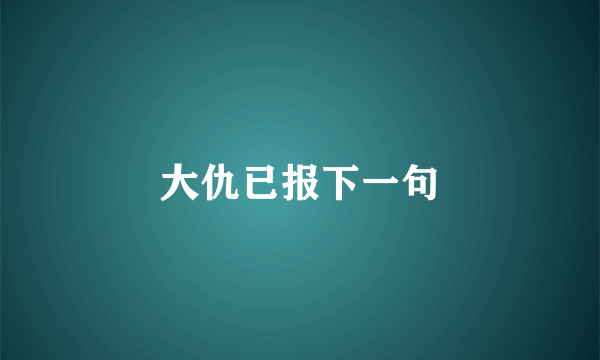 大仇已报下一句